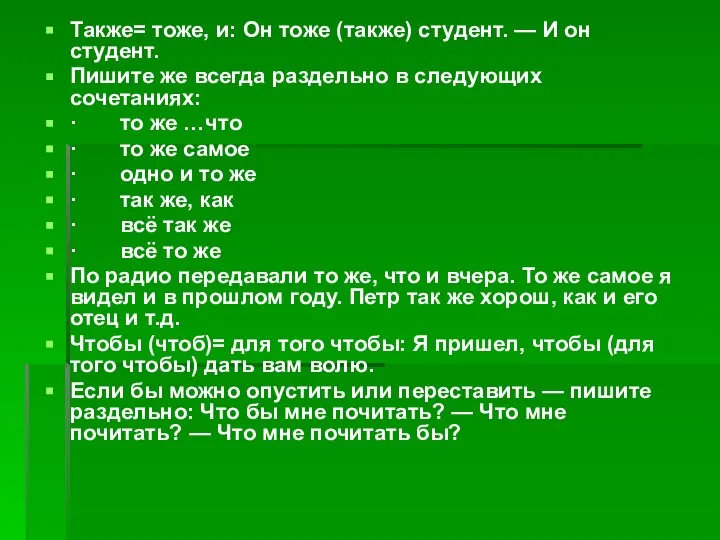 Также= тоже, и: Он тоже (также) студент. — И он студент.

Пишите же всегда раздельно в следующих сочетаниях:

· то же …что

· то же самое

· одно и то же

· так же, как

· всё так же

· всё то же

По радио передавали то же, что и вчера. То же самое я видел и в прошлом году. Петр так же хорош, как и его отец и т.д.

Чтобы (чтоб)= для того чтобы: Я пришел, чтобы (для того чтобы) дать вам волю.

Если бы можно опустить или переставить — пишите раздельно: Что бы мне почитать? — Что мне почитать? — Что мне почитать бы?